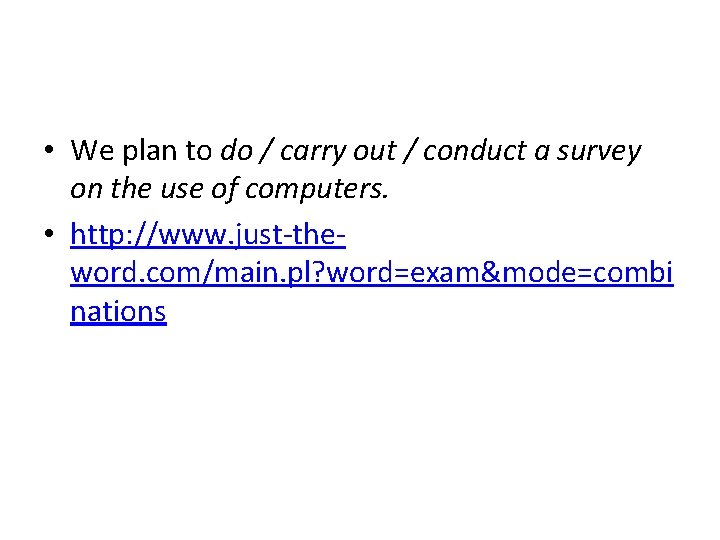 • We plan to do / carry out / conduct a survey on the use of computers.

• http://www.just-the-word.com/main.pl?word=exam&mode=combinations